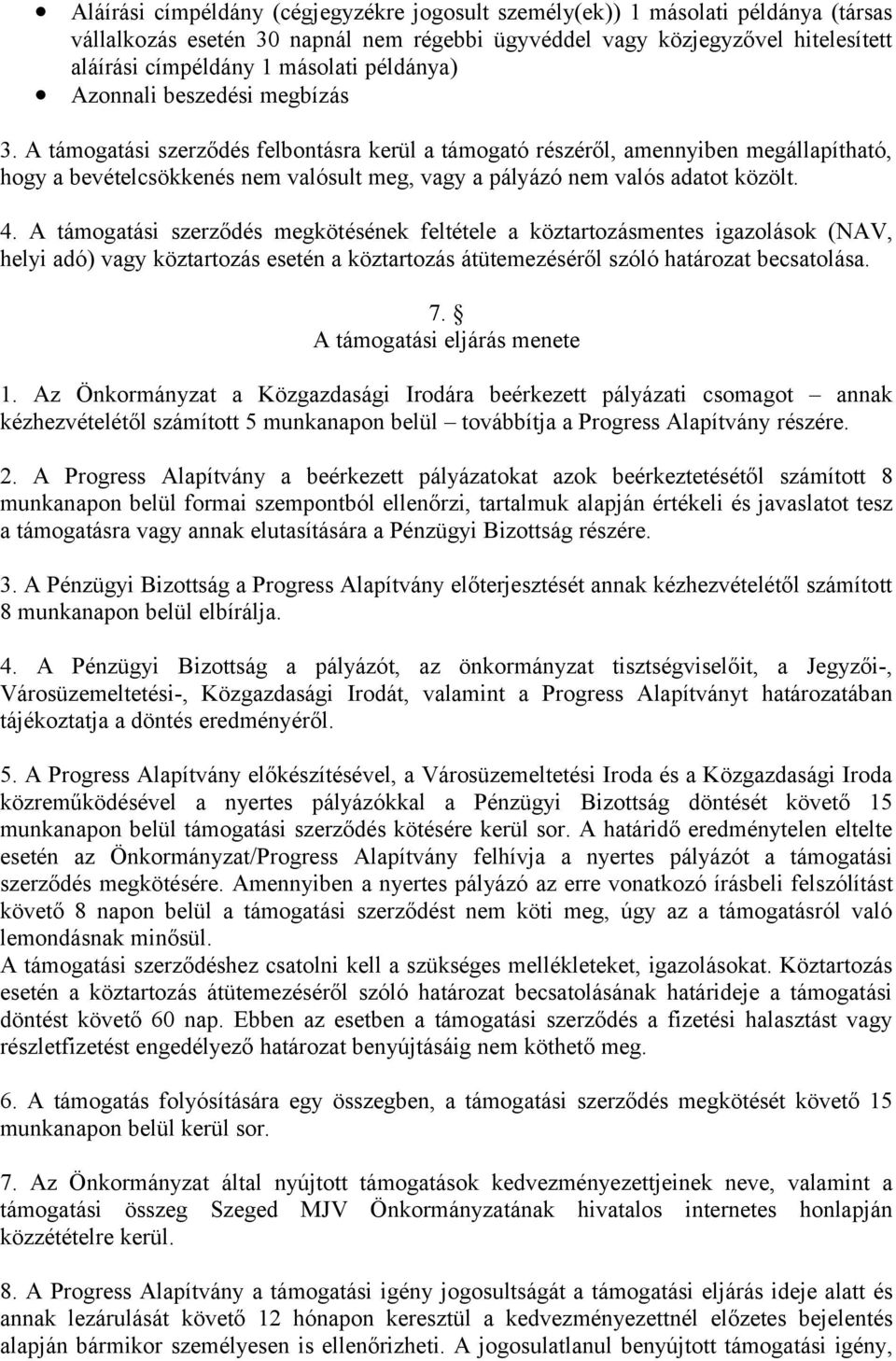 • Aláírási címpéldány (cégjegyzékre jogosult személy(ek)) 1 másolati példánya (társas vállalkozás esetén 30 napnál nem régebbi ügyvéddel vagy közjegyzővel hitelesített aláírási címpéldány 1 másolati példánya)
• Azonnali beszedési megbízás

3. A támogatási szerződés felbontásra kerül a támogató részéről, amennyiben megállapítható, hogy a bevételcsökkenés nem valósult meg, vagy a pályázó nem valós adatot közölt.

4. A támogatási szerződés megkötésének feltétele a köztartozásmentes igazolások (NAV, helyi adó) vagy köztartozás esetén a köztartozás átütemezéséről szóló határozat becsatolása.

7. §
A támogatási eljárás menete

1. Az Önkormányzat a Közgazdasági Irodára beérkezett pályázati csomagot – annak kézhezvételétől számított 5 munkanapon belül – továbbítja a Progress Alapítvány részére.

2. A Progress Alapítvány a beérkezett pályázatokat azok beérkeztetésétől számított 8 munkanapon belül formai szempontból ellenőrzi, tartalmuk alapján értékeli és javaslatot tesz a támogatásra vagy annak elutasítására a Pénzügyi Bizottság részére.

3. A Pénzügyi Bizottság a Progress Alapítvány előterjesztését annak kézhezvételétől számított 8 munkanapon belül elbírálja.

4. A Pénzügyi Bizottság a pályázót, az önkormányzat tisztségviselőit, a Jegyzői-, Városüzemeltetési-, Közgazdasági Irodát, valamint a Progress Alapítványt határozatában tájékoztatja a döntés eredményéről.

5. A Progress Alapítvány előkészítésével, a Városüzemeltetési Iroda és a Közgazdasági Iroda közreműködésével a nyertes pályázókkal a Pénzügyi Bizottság döntését követő 15 munkanapon belül támogatási szerződés kötésére kerül sor. A határidő eredménytelen eltelte esetén az Önkormányzat/Progress Alapítvány felhívja a nyertes pályázót a támogatási szerződés megkötésére. Amennyiben a nyertes pályázó az erre vonatkozó írásbeli felszólítást követő 8 napon belül a támogatási szerződést nem köti meg, úgy az a támogatásról való lemondásnak minősül.
A támogatási szerződéshez csatolni kell a szükséges mellékleteket, igazolásokat. Köztartozás esetén a köztartozás átütemezéséről szóló határozat becsatolásának határideje a támogatási döntést követő 60 nap. Ebben az esetben a támogatási szerződés a fizetési halasztást vagy részletfizetést engedélyező határozat benyújtásáig nem köthető meg.

6. A támogatás folyósítására egy összegben, a támogatási szerződés megkötését követő 15 munkanapon belül kerül sor.

7. Az Önkormányzat által nyújtott támogatások kedvezményezettjeinek neve, valamint a támogatási összeg Szeged MJV Önkormányzatának hivatalos internetes honlapján közzétételre kerül.

8. A Progress Alapítvány a támogatási igény jogosultságát a támogatási eljárás ideje alatt és annak lezárulását követő 12 hónapon keresztül a kedvezményezettnél előzetes bejelentés alapján bármikor személyesen is ellenőrizheti. A jogosulatlanul benyújtott támogatási igény,